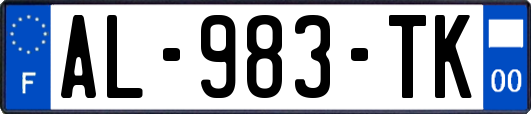 F

AL-983-TK

00